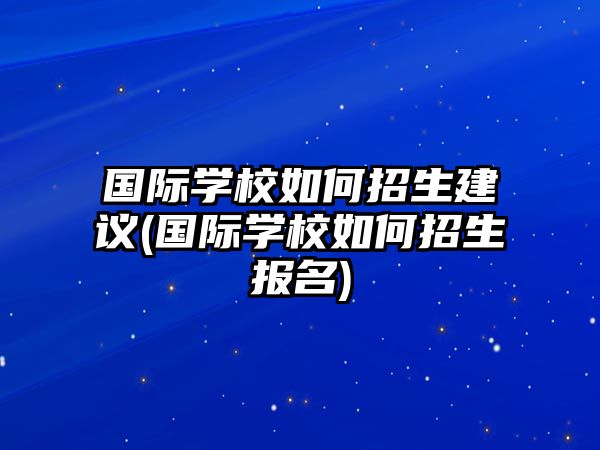 国际学校如何招生建议(国际学校如何招生报名)